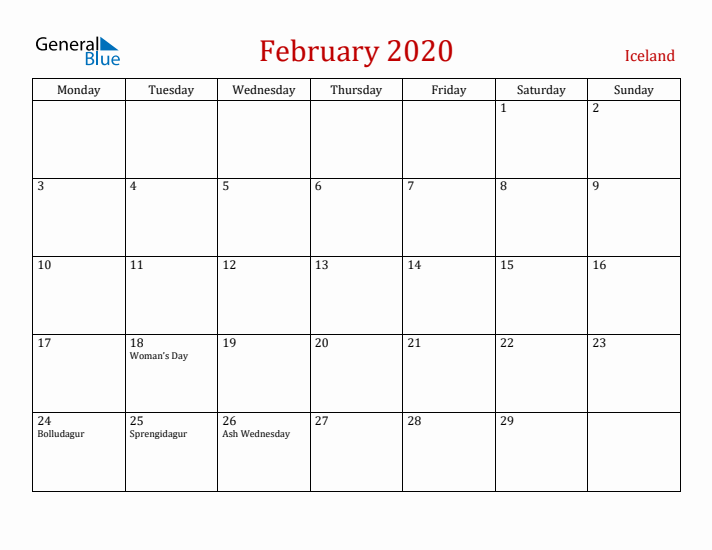 General Blue

February 2020

Iceland

| Monday | Tuesday | Wednesday | Thursday | Friday | Saturday | Sunday |
|---|---|---|---|---|---|---|
| | | | | | 1 | 2 |
| 3 | 4 | 5 | 6 | 7 | 8 | 9 |
| 10 | 11 | 12 | 13 | 14 | 15 | 16 |
| 17 | 18 Woman's Day | 19 | 20 | 21 | 22 | 23 |
| 24 Bolludagur | 25 Sprengidagur | 26 Ash Wednesday | 27 | 28 | 29 | |